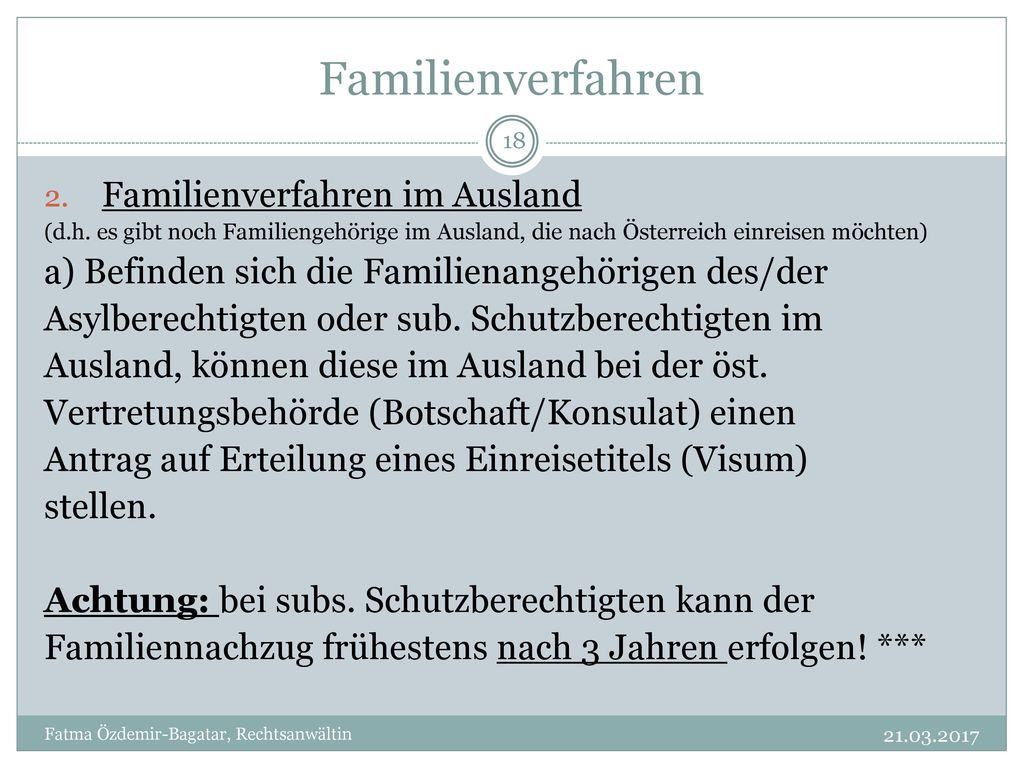 Familienverfahren

18

2. Familienverfahren im Ausland
(d.h. es gibt noch Familiengehörige im Ausland, die nach Österreich einreisen möchten)
a) Befinden sich die Familienangehörigen des/der Asylberechtigten oder sub. Schutzberechtigten im Ausland, können diese im Ausland bei der öst. Vertretungsbehörde (Botschaft/Konsulat) einen Antrag auf Erteilung eines Einreisetitels (Visum) stellen.

Achtung: bei subs. Schutzberechtigten kann der Familiennachzug frühestens nach 3 Jahren erfolgen! ***

Fatma Özdemir-Bagatar, Rechtsanwältin

21.03.2017